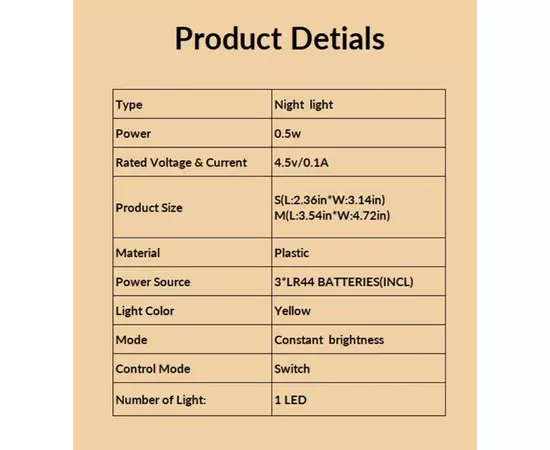 Product Detials

| Type | Night light |
|---|---|
| Power | 0.5w |
| Rated Voltage & Current | 4.5v/0.1A |
| Product Size | S(L:2.36in*W:3.14in) M(L:3.54in*W:4.72in) |
| Material | Plastic |
| Power Source | 3*LR44 BATTERIES(INCL) |
| Light Color | Yellow |
| Mode | Constant brightness |
| Control Mode | Switch |
| Number of Light: | 1 LED |